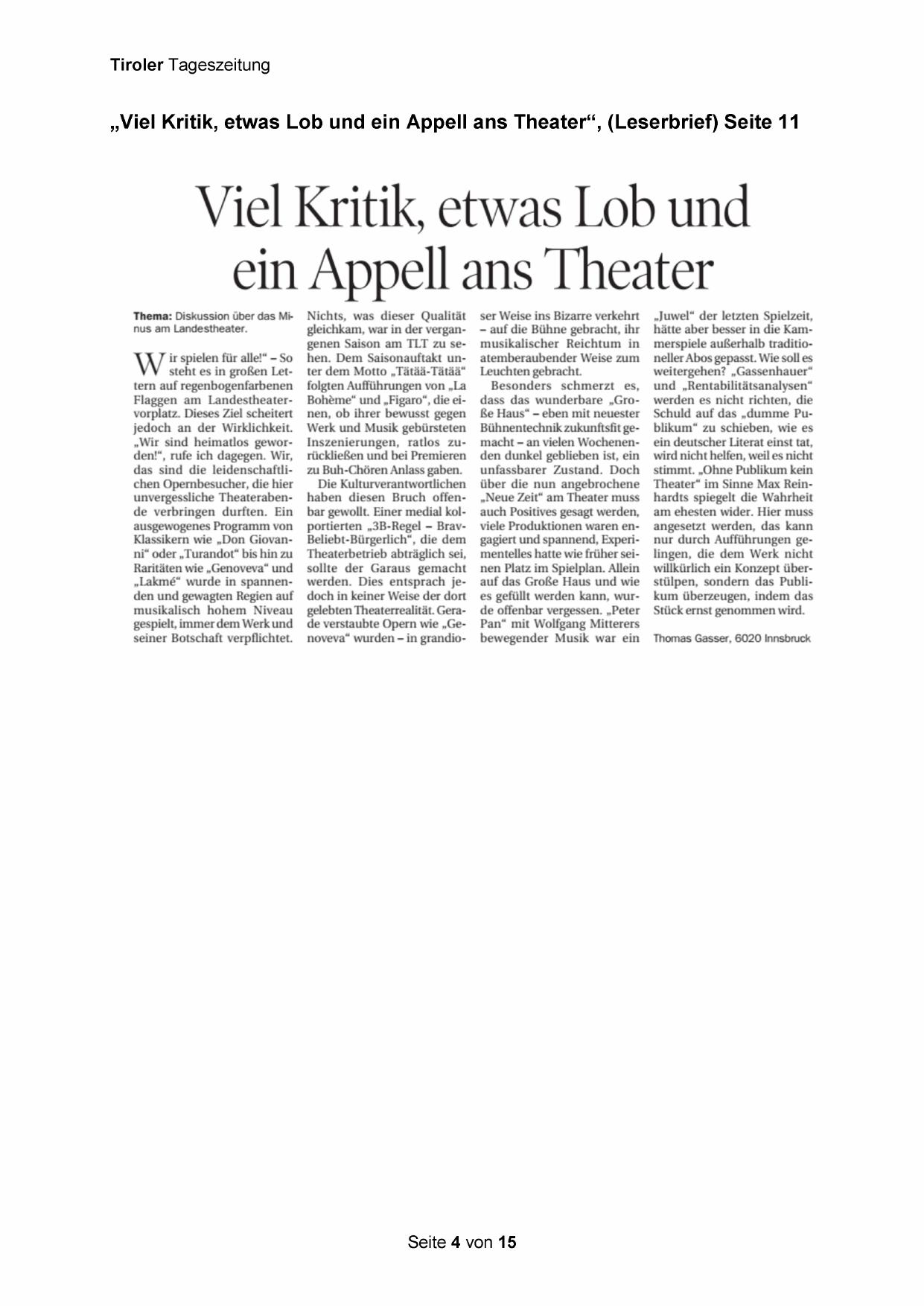 Tiroler Tageszeitung

„Viel Kritik, etwas Lob und ein Appell ans Theater“, (Leserbrief) Seite 11

Viel Kritik, etwas Lob und ein Appell ans Theater

Thema: Diskussion über das Minus am Landestheater.

Wir spielen für alle!“ – So steht es in großen Lettern auf regenbogenfarbenen Flaggen am Landestheatervorplatz. Dieses Ziel scheitert jedoch an der Wirklichkeit. „Wir sind heimatlos geworden!“, rufe ich dagegen. Wir, das sind die leidenschaftlichen Opernbesucher, die hier unvergessliche Theaterabende verbringen durften. Ein ausgewogenes Programm von Klassikern wie „Don Giovanni“ oder „Turandot“ bis hin zu Raritäten wie „Genoveva“ und „Lakmé“ wurde in spannenden und gewagten Regien auf musikalisch hohem Niveau gespielt, immer dem Werk und seiner Botschaft verpflichtet.

Nichts, was dieser Qualität gleichkam, war in der vergangenen Saison am TLT zu sehen. Dem Saisonauftakt unter dem Motto „Tätää-Tätää“ folgten Aufführungen von „La Bohème“ und „Figaro“, die einen, ob ihrer bewusst gegen Werk und Musik gebürsteten Inszenierungen, ratlos zurückließen und bei Premieren zu Buh-Chören Anlass gaben.

Die Kulturverantwortlichen haben diesen Bruch offenbar gewollt. Einer medial kolportierten „3B-Regel – Brav-Beliebt-Bürgerlich“, die dem Theaterbetrieb abträglich sei, sollte der Garaus gemacht werden. Dies entsprach jedoch in keiner Weise der dort gelebten Theaterrealität. Gerade verstaubte Opern wie „Genoveva“ wurden – in grandioser Weise ins Bizarre verkehrt – auf die Bühne gebracht, ihr musikalischer Reichtum in atemberaubender Weise zum Leuchten gebracht.

Besonders schmerzt es, dass das wunderbare „Große Haus“ – eben mit neuester Bühnentechnik zukunftsfit gemacht – an vielen Wochenenden dunkel geblieben ist, ein unfassbarer Zustand. Doch über die nun angebrochene „Neue Zeit“ am Theater muss auch Positives gesagt werden, viele Produktionen waren engagiert und spannend, Experimentelles hatte wie früher seinen Platz im Spielplan. Allein auf das Große Haus und wie es gefüllt werden kann, wurde offenbar vergessen. „Peter Pan“ mit Wolfgang Mitterers bewegender Musik war ein „Juwel“ der letzten Spielzeit, hätte aber besser in die Kammerspiele außerhalb traditioneller Abos gepasst. Wie soll es weitergehen? „Gassenhauer“ und „Rentabilitätsanalysen“ werden es nicht richten, die Schuld auf das „dumme Publikum“ zu schieben, wie es ein deutscher Literat einst tat, wird nicht helfen, weil es nicht stimmt. „Ohne Publikum kein Theater“ im Sinne Max Reinhardts spiegelt die Wahrheit am ehesten wider. Hier muss angesetzt werden, das kann nur durch Aufführungen gelingen, die dem Werk nicht willkürlich ein Konzept überstülpen, sondern das Publikum überzeugen, indem das Stück ernst genommen wird.

Thomas Gasser, 6020 Innsbruck

Seite 4 von 15